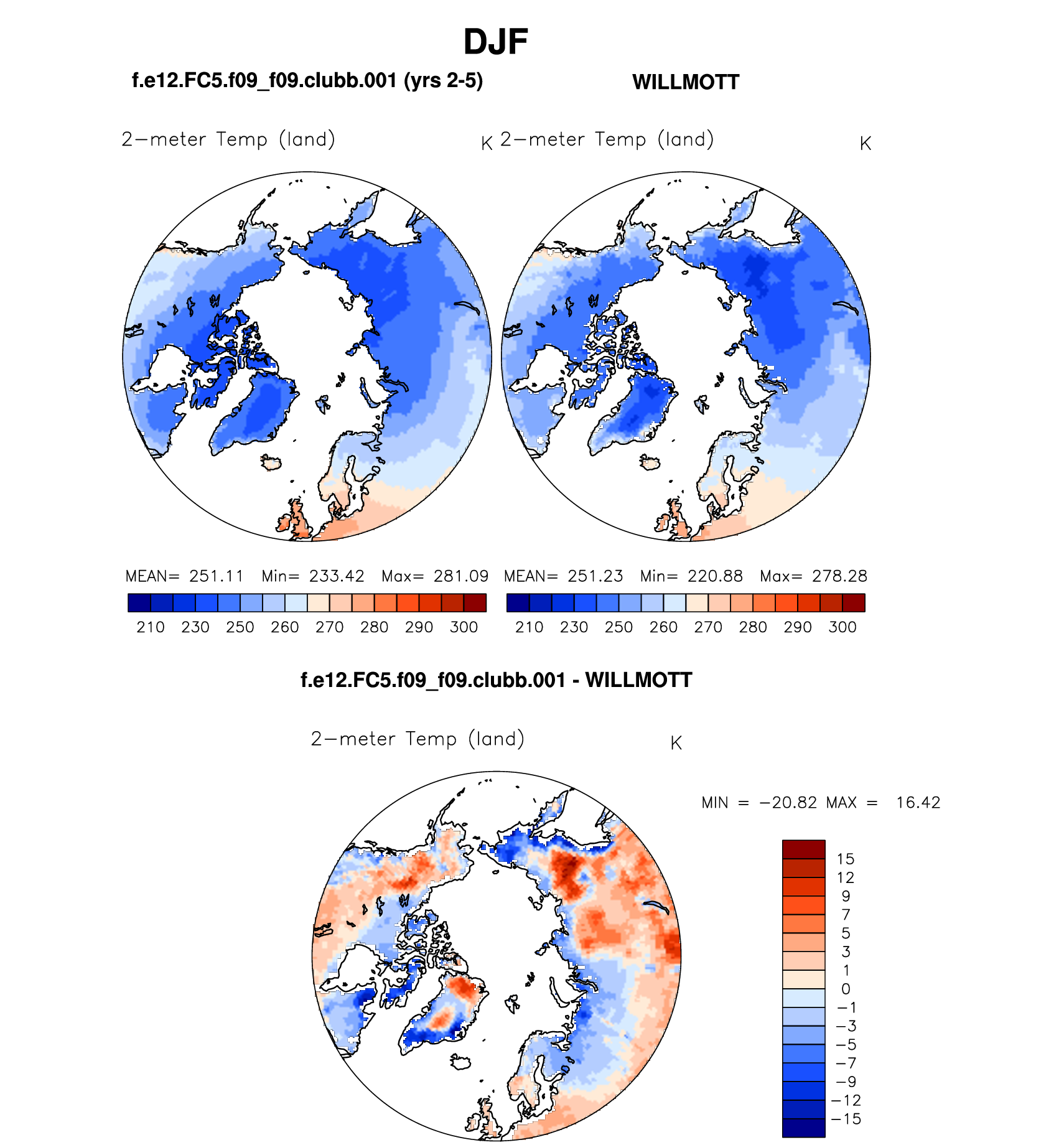 DJF

f.e12.FC5.f09_f09.clubb.001 (yrs 2-5)

WILLMOTT

2−meter Temp (land) K

2−meter Temp (land) K

MEAN= 251.11 Min= 233.42 Max= 281.09

210 230 250 260 270 280 290 300

MEAN= 251.23 Min= 220.88 Max= 278.28

210 230 250 260 270 280 290 300

f.e12.FC5.f09_f09.clubb.001 - WILLMOTT

2−meter Temp (land) K

MIN = −20.82 MAX = 16.42

15
12
9
7
5
3
1
0
−1
−3
−5
−7
−9
−12
−15